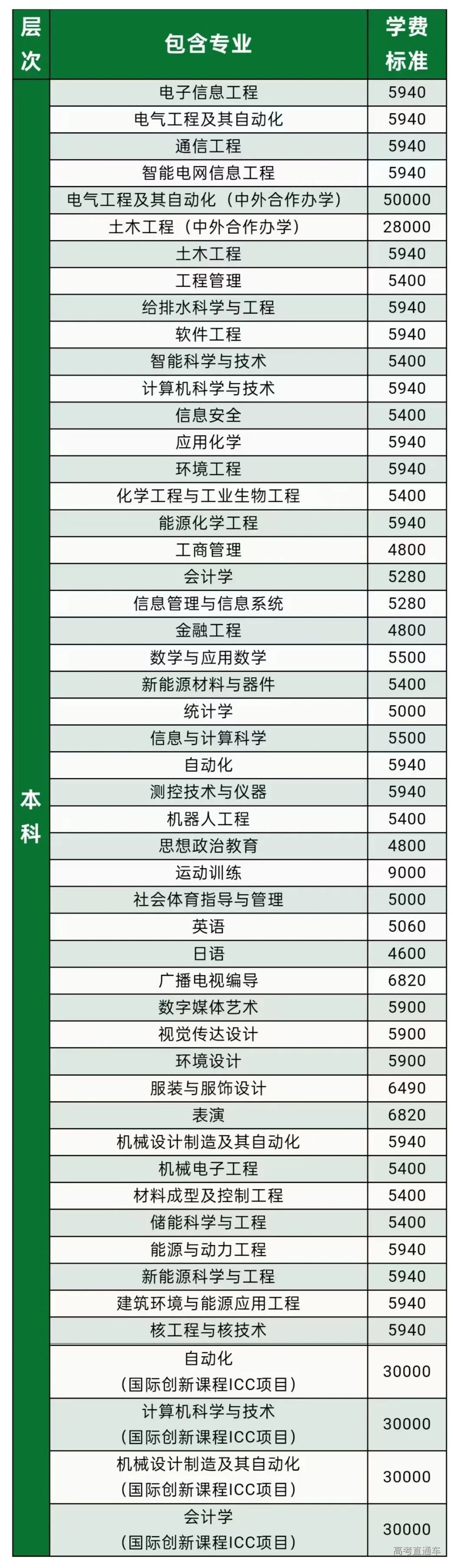 | 层次 | 包含专业 | 学费标准 |
|---|---|---|
| 本科 | 电子信息工程 | 5940 |
| | 电气工程及其自动化 | 5940 |
| | 通信工程 | 5940 |
| | 智能电网信息工程 | 5940 |
| | 电气工程及其自动化（中外合作办学） | 50000 |
| | 土木工程（中外合作办学） | 28000 |
| | 土木工程 | 5940 |
| | 工程管理 | 5400 |
| | 给排水科学与工程 | 5940 |
| | 软件工程 | 5940 |
| | 智能科学与技术 | 5400 |
| | 计算机科学与技术 | 5940 |
| | 信息安全 | 5400 |
| | 应用化学 | 5940 |
| | 环境工程 | 5940 |
| | 化学工程与工业生物工程 | 5400 |
| | 能源化学工程 | 5940 |
| | 工商管理 | 4800 |
| | 会计学 | 5280 |
| | 信息管理与信息系统 | 5280 |
| | 金融工程 | 4800 |
| | 数学与应用数学 | 5500 |
| | 新能源材料与器件 | 5400 |
| | 统计学 | 5000 |
| | 信息与计算科学 | 5500 |
| | 自动化 | 5940 |
| | 测控技术与仪器 | 5940 |
| | 机器人工程 | 5400 |
| | 思想政治教育 | 4800 |
| | 运动训练 | 9000 |
| | 社会体育指导与管理 | 5000 |
| | 英语 | 5060 |
| | 日语 | 4600 |
| | 广播电视编导 | 6820 |
| | 数字媒体艺术 | 5900 |
| | 视觉传达设计 | 5900 |
| | 环境设计 | 5900 |
| | 服装与服饰设计 | 6490 |
| | 表演 | 6820 |
| | 机械设计制造及其自动化 | 5940 |
| | 机械电子工程 | 5400 |
| | 材料成型及控制工程 | 5400 |
| | 储能科学与工程 | 5400 |
| | 能源与动力工程 | 5940 |
| | 新能源科学与工程 | 5940 |
| | 建筑环境与能源应用工程 | 5940 |
| | 核工程与核技术 | 5940 |
| | 自动化（国际创新课程ICC项目） | 30000 |
| | 计算机科学与技术（国际创新课程ICC项目） | 30000 |
| | 机械设计制造及其自动化（国际创新课程ICC项目） | 30000 |
| | 会计学（国际创新课程ICC项目） | 30000 |

高考直通车